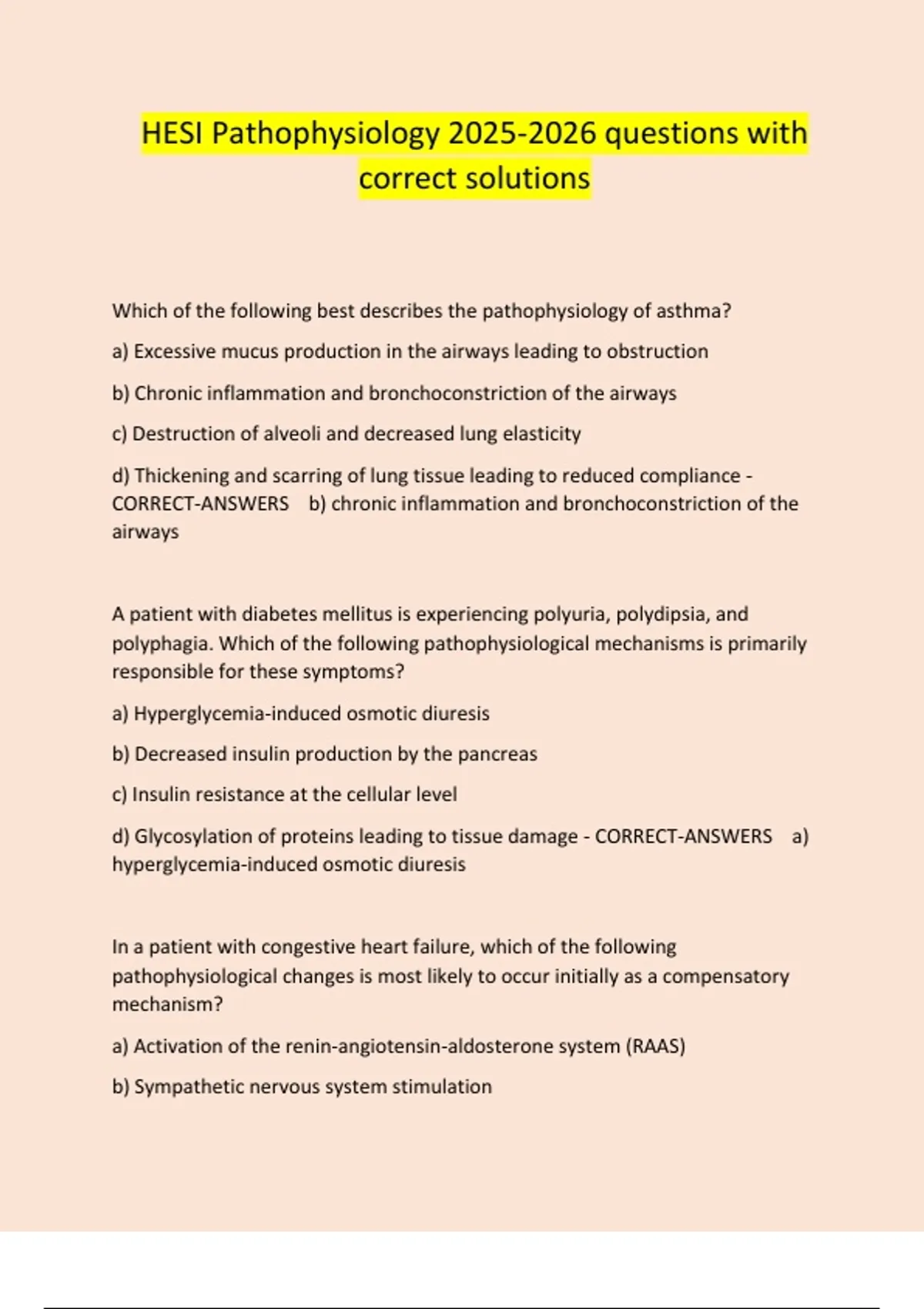 HESI Pathophysiology 2025-2026 questions with correct solutions

Which of the following best describes the pathophysiology of asthma?

a) Excessive mucus production in the airways leading to obstruction

b) Chronic inflammation and bronchoconstriction of the airways

c) Destruction of alveoli and decreased lung elasticity

d) Thickening and scarring of lung tissue leading to reduced compliance - CORRECT-ANSWERS b) chronic inflammation and bronchoconstriction of the airways

A patient with diabetes mellitus is experiencing polyuria, polydipsia, and polyphagia. Which of the following pathophysiological mechanisms is primarily responsible for these symptoms?

a) Hyperglycemia-induced osmotic diuresis

b) Decreased insulin production by the pancreas

c) Insulin resistance at the cellular level

d) Glycosylation of proteins leading to tissue damage - CORRECT-ANSWERS a) hyperglycemia-induced osmotic diuresis

In a patient with congestive heart failure, which of the following pathophysiological changes is most likely to occur initially as a compensatory mechanism?

a) Activation of the renin-angiotensin-aldosterone system (RAAS)

b) Sympathetic nervous system stimulation